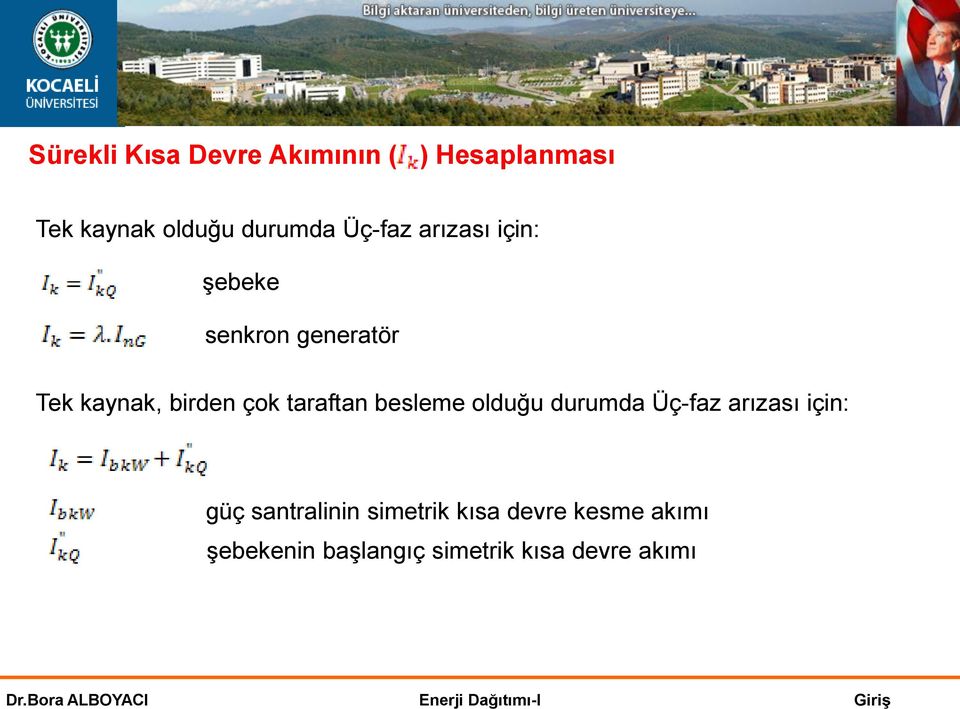 KOCAELİ ÜNİVERSİTESİ

Bilgi aktaran üniversiteden, bilgi üreten üniversiteye...

Sürekli Kısa Devre Akımının ($I_k$) Hesaplanması

Tek kaynak olduğu durumda Üç-faz arızası için:

$I_k = I''_{kQ}$ şebeke

$I_k = \lambda . I_{nG}$ senkron generatör

Tek kaynak, birden çok taraftan besleme olduğu durumda Üç-faz arızası için:

$I_k = I_{bkW} + I''_{kQ}$

$I_{bkW}$ güç santralinin simetrik kısa devre kesme akımı

$I''_{kQ}$ şebekenin başlangıç simetrik kısa devre akımı

Dr.Bora ALBOYACI Enerji Dağıtımı-I Giriş